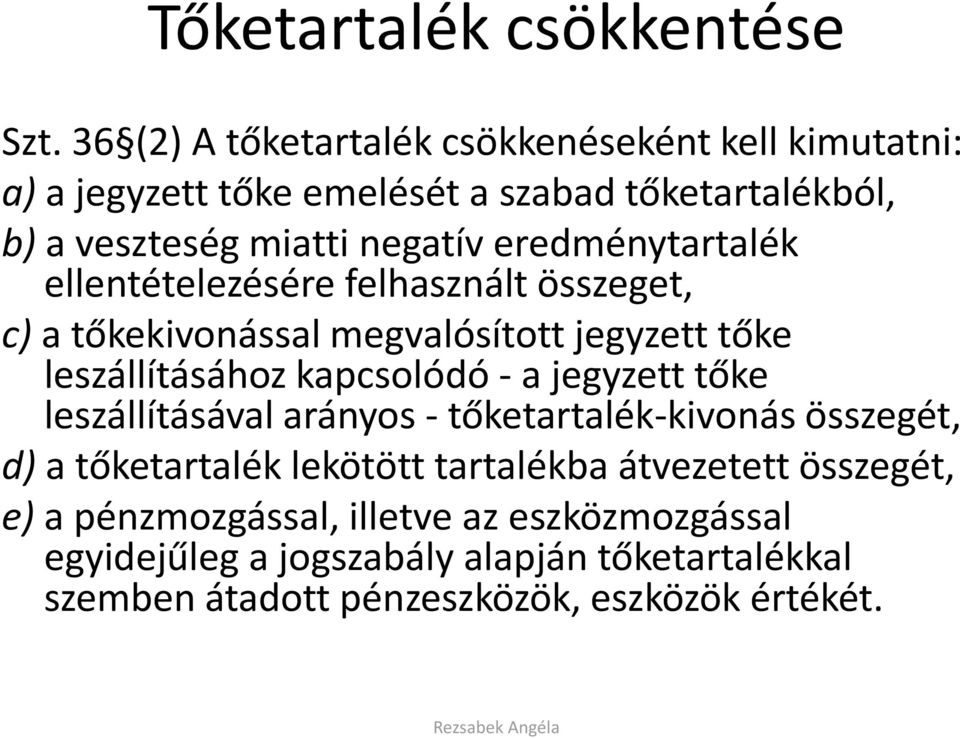 Tőketartalék csökkentése

Szt. 36§(2) A tőketartalék csökkenéseként kell kimutatni:
a) a jegyzett tőke emelését a szabad tőketartalékból,
b) a veszteség miatti negatív eredménytartalék ellentételezésére felhasznált összeget,
c) a tőkekivonással megvalósított jegyzett tőke leszállításához kapcsolódó - a jegyzett tőke leszállításával arányos - tőketartalék-kivonás összegét,
d) a tőketartalék lekötött tartalékba átvezetett összegét,
e) a pénzmozgással, illetve az eszközmozgással egyidejűleg a jogszabály alapján tőketartalékkal szemben átadott pénzeszközök, eszközök értékét.

Rezsabek Angéla